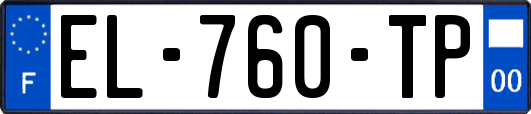 F

EL-760-TP

00